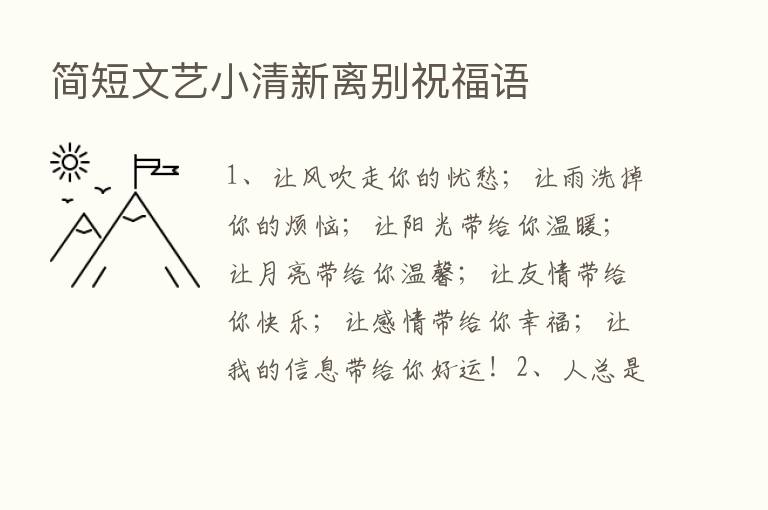 简短文艺小清新离别祝福语

1、让风吹走你的忧愁；让雨洗掉你的烦恼；让阳光带给你温暖；让月亮带给你温馨；让友情带给你快乐；让感情带给你幸福；让我的信息带给你好运！2、人总是